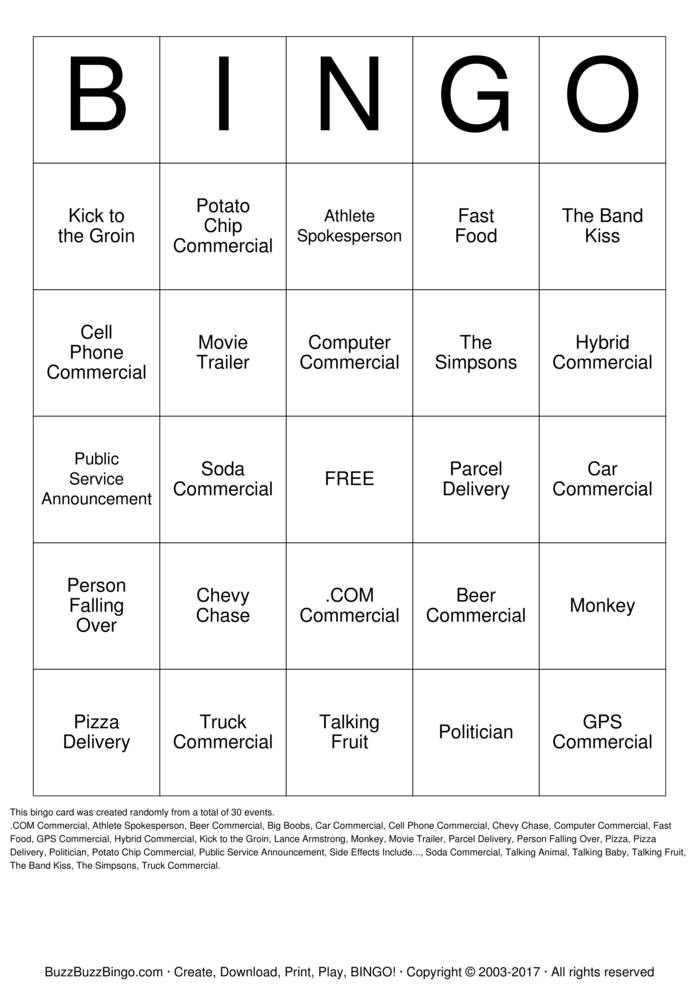 | B | I | N | G | O |
|---|---|---|---|---|
| Kick to the Groin | Potato Chip Commercial | Athlete Spokesperson | Fast Food | The Band Kiss |
| Cell Phone Commercial | Movie Trailer | Computer Commercial | The Simpsons | Hybrid Commercial |
| Public Service Announcement | Soda Commercial | FREE | Parcel Delivery | Car Commercial |
| Person Falling Over | Chevy Chase | .COM Commercial | Beer Commercial | Monkey |
| Pizza Delivery | Truck Commercial | Talking Fruit | Politician | GPS Commercial |

This bingo card was created randomly from a total of 30 events.
.COM Commercial, Athlete Spokesperson, Beer Commercial, Big Boobs, Car Commercial, Cell Phone Commercial, Chevy Chase, Computer Commercial, Fast Food, GPS Commercial, Hybrid Commercial, Kick to the Groin, Lance Armstrong, Monkey, Movie Trailer, Parcel Delivery, Person Falling Over, Pizza, Pizza Delivery, Politician, Potato Chip Commercial, Public Service Announcement, Side Effects Include..., Soda Commercial, Talking Animal, Talking Baby, Talking Fruit, The Band Kiss, The Simpsons, Truck Commercial.

BuzzBuzzBingo.com · Create, Download, Print, Play, BINGO! · Copyright © 2003-2017 · All rights reserved